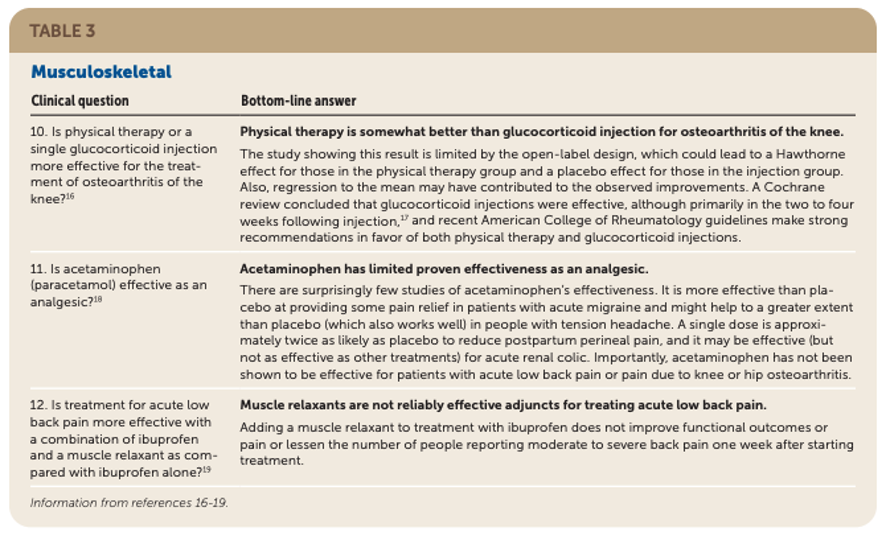 TABLE 3

Musculoskeletal

| Clinical question | Bottom-line answer |
|---|---|
| 10. Is physical therapy or a single glucocorticoid injection more effective for the treatment of osteoarthritis of the knee?$^{16}$ | Physical therapy is somewhat better than glucocorticoid injection for osteoarthritis of the knee. The study showing this result is limited by the open-label design, which could lead to a Hawthorne effect for those in the physical therapy group and a placebo effect for those in the injection group. Also, regression to the mean may have contributed to the observed improvements. A Cochrane review concluded that glucocorticoid injections were effective, although primarily in the two to four weeks following injection,$^{17}$ and recent American College of Rheumatology guidelines make strong recommendations in favor of both physical therapy and glucocorticoid injections. |
| 11. Is acetaminophen (paracetamol) effective as an analgesic?$^{18}$ | Acetaminophen has limited proven effectiveness as an analgesic. There are surprisingly few studies of acetaminophen's effectiveness. It is more effective than placebo at providing some pain relief in patients with acute migraine and might help to a greater extent than placebo (which also works well) in people with tension headache. A single dose is approximately twice as likely as placebo to reduce postpartum perineal pain, and it may be effective (but not as effective as other treatments) for acute renal colic. Importantly, acetaminophen has not been shown to be effective for patients with acute low back pain or pain due to knee or hip osteoarthritis. |
| 12. Is treatment for acute low back pain more effective with a combination of ibuprofen and a muscle relaxant as compared with ibuprofen alone?$^{19}$ | Muscle relaxants are not reliably effective adjuncts for treating acute low back pain. Adding a muscle relaxant to treatment with ibuprofen does not improve functional outcomes or pain or lessen the number of people reporting moderate to severe back pain one week after starting treatment. |

Information from references 16-19.